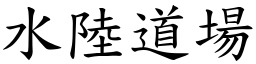 水陸道場